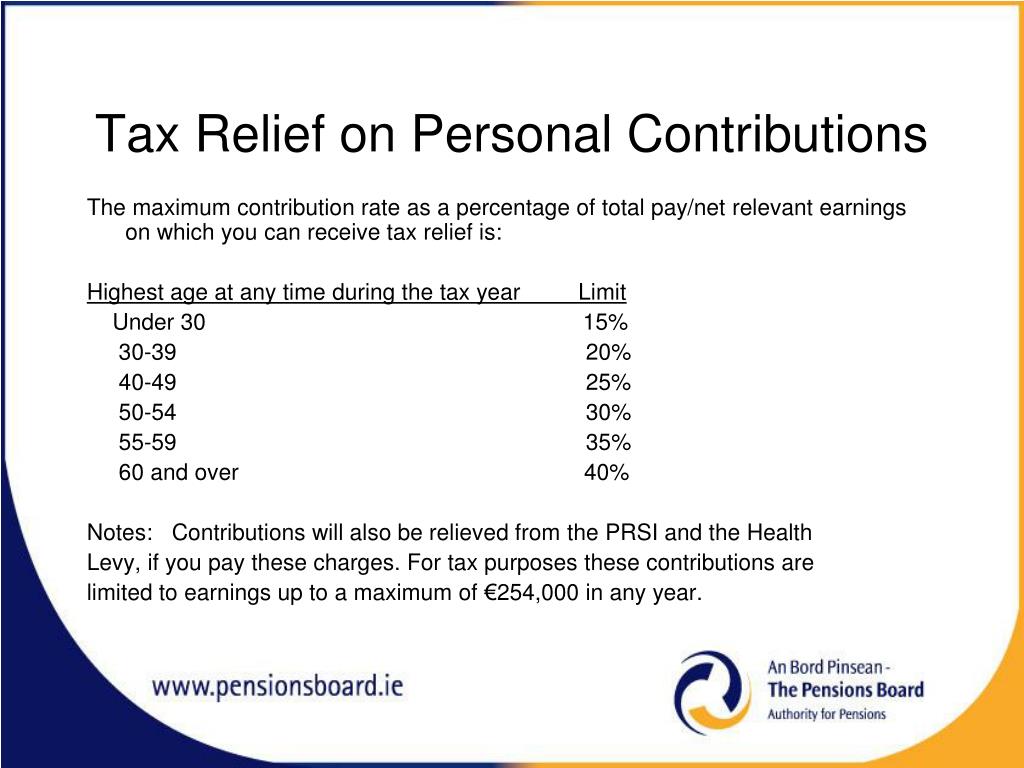 Tax Relief on Personal Contributions

The maximum contribution rate as a percentage of total pay/net relevant earnings on which you can receive tax relief is:

| Highest age at any time during the tax year | Limit |
|---|---|
| Under 30 | 15% |
| 30-39 | 20% |
| 40-49 | 25% |
| 50-54 | 30% |
| 55-59 | 35% |
| 60 and over | 40% |

Notes: Contributions will also be relieved from the PRSI and the Health Levy, if you pay these charges. For tax purposes these contributions are limited to earnings up to a maximum of €254,000 in any year.

www.pensionsboard.ie

An Bord Pinsean - The Pensions Board Authority for Pensions